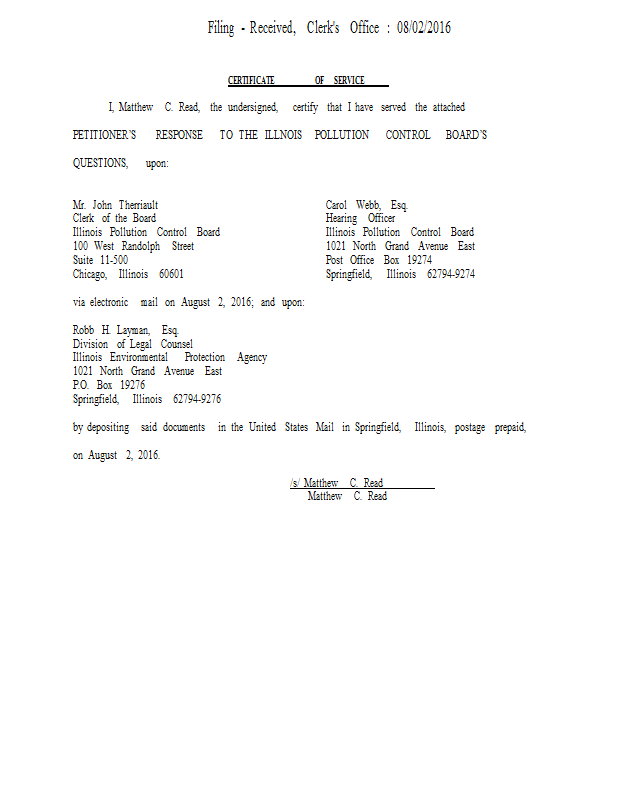 Filing - Received, Clerk's Office : 08/02/2016

CERTIFICATE OF SERVICE

I, Matthew C. Read, the undersigned, certify that I have served the attached PETITIONER'S RESPONSE TO THE ILLNOIS POLLUTION CONTROL BOARD'S QUESTIONS, upon:

Mr. John Therriault
Clerk of the Board
Illinois Pollution Control Board
100 West Randolph Street
Suite 11-500
Chicago, Illinois 60601

Carol Webb, Esq.
Hearing Officer
Illinois Pollution Control Board
1021 North Grand Avenue East
Post Office Box 19274
Springfield, Illinois 62794-9274

via electronic mail on August 2, 2016; and upon:

Robb H. Layman, Esq.
Division of Legal Counsel
Illinois Environmental Protection Agency
1021 North Grand Avenue East
P.O. Box 19276
Springfield, Illinois 62794-9276

by depositing said documents in the United States Mail in Springfield, Illinois, postage prepaid, on August 2, 2016.

/s/ Matthew C. Read
Matthew C. Read